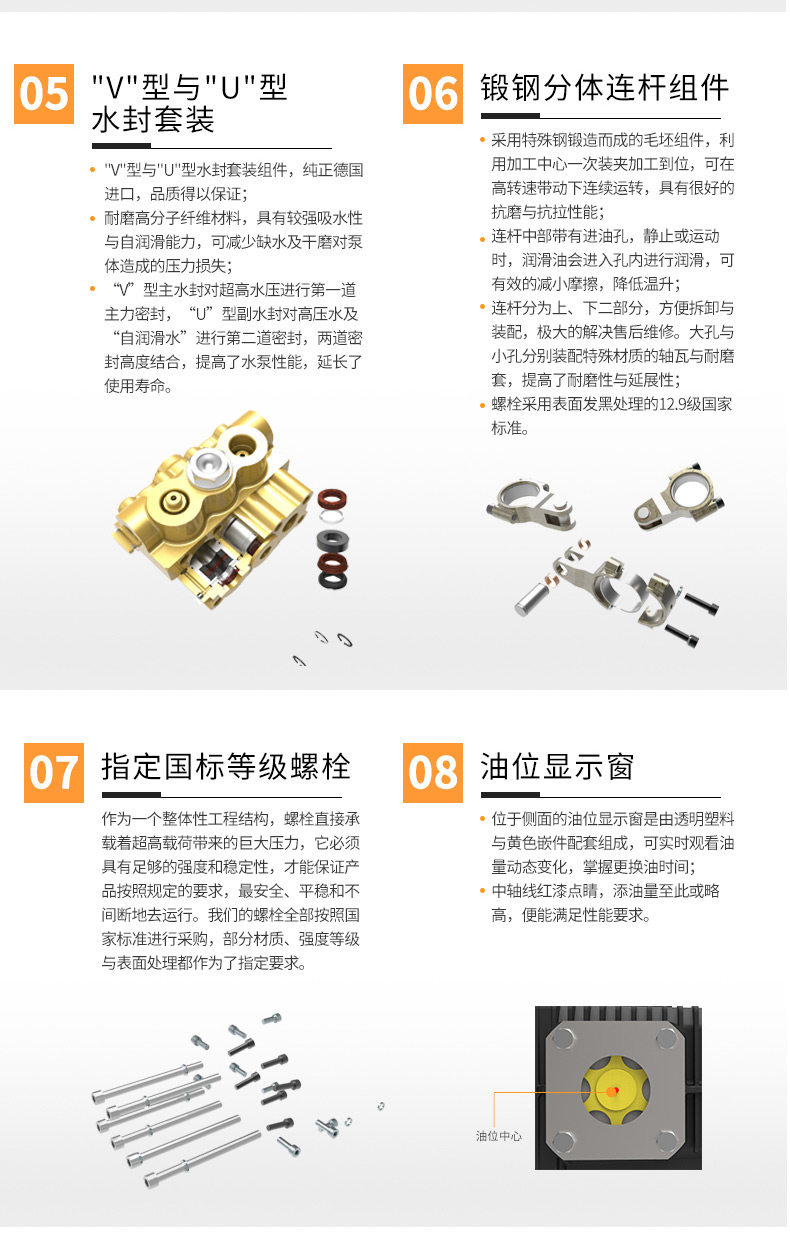 05 "V"型与"U"型水封套装

• "V"型与"U"型水封套装组件，纯正德国进口，品质得以保证；
• 耐磨高分子纤维材料，具有较强吸水性与自润滑能力，可减少缺水及干磨对泵体造成的压力损失；
• “V”型主水封对超高水压进行第一道主力密封，“U”型副水封对高压水及“自润滑水”进行第二道密封，两道密封高度结合，提高了水泵性能，延长了使用寿命。

06 锻钢分体连杆组件

• 采用特殊钢锻造而成的毛坯组件，利用加工中心一次装夹加工到位，可在高转速带动下连续运转，具有很好的抗磨与抗拉性能；
• 连杆中部带有进油孔，静止或运动时，润滑油会进入孔内进行润滑，可有效的减小摩擦，降低温升；
• 连杆分为上、下二部分，方便拆卸与装配，极大的解决售后维修。大孔与小孔分别装配特殊材质的轴瓦与耐磨套，提高了耐磨性与延展性；
• 螺栓采用表面发黑处理的12.9级国家标准。

07 指定国标等级螺栓

作为一个整体性工程结构，螺栓直接承载着超高载荷带来的巨大压力，它必须具有足够的强度和稳定性，才能保证产品按照规定的要求，最安全、平稳和不间断地去运行。我们的螺栓全部按照国家标准进行采购，部分材质、强度等级与表面处理都作为了指定要求。

08 油位显示窗

• 位于侧面的油位显示窗是由透明塑料与黄色嵌件配套组成，可实时观看油量动态变化，掌握更换油时间；
• 中轴线红漆点睛，添油量至此或略高，便能满足性能要求。

油位中心